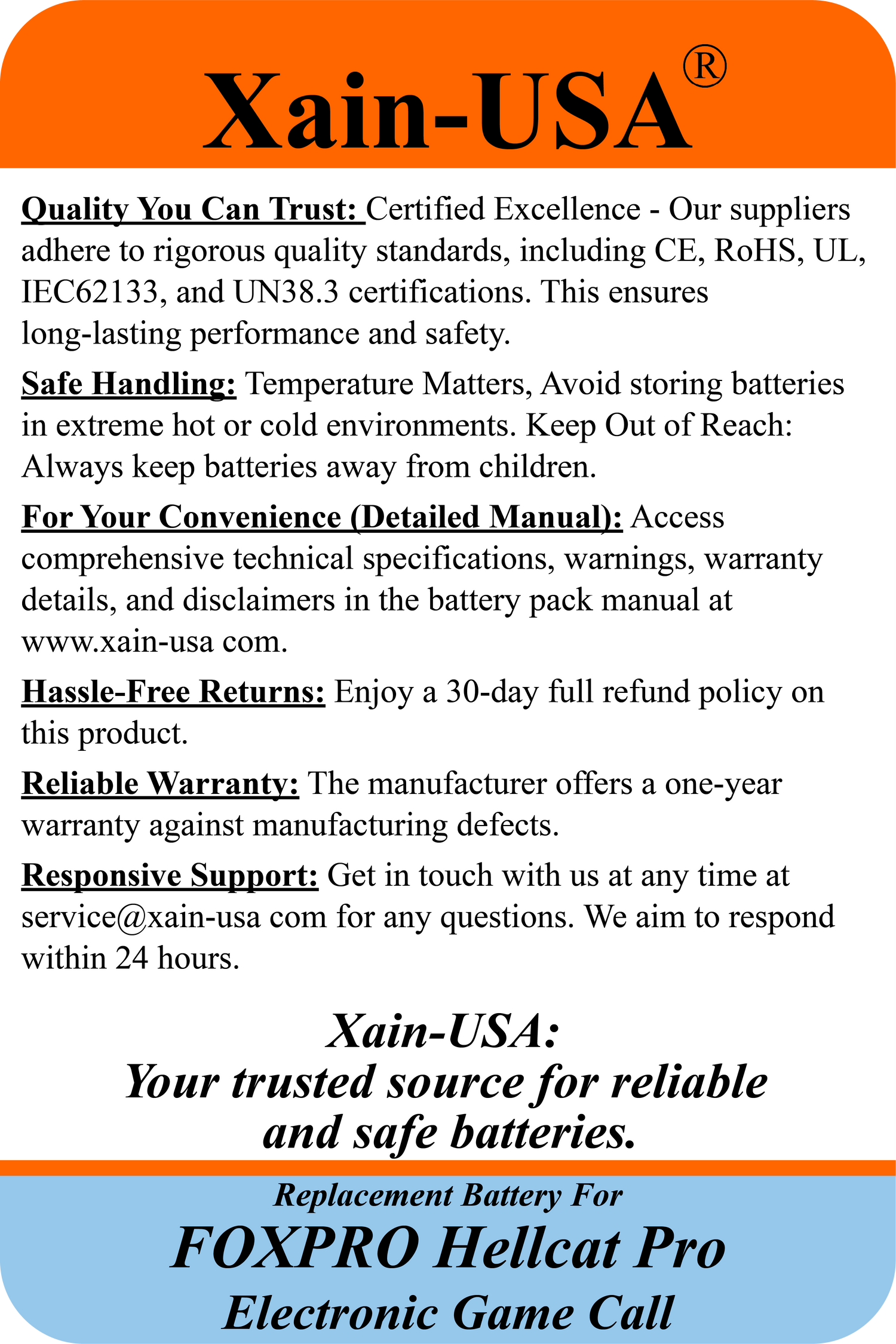 Xain-USA®

Quality You Can Trust: Certified Excellence - Our suppliers adhere to rigorous quality standards, including CE, RoHS, UL, IEC62133, and UN38.3 certifications. This ensures long-lasting performance and safety.

Safe Handling: Temperature Matters, Avoid storing batteries in extreme hot or cold environments. Keep Out of Reach: Always keep batteries away from children.

For Your Convenience (Detailed Manual): Access comprehensive technical specifications, warnings, warranty details, and disclaimers in the battery pack manual at www.xain-usa com.

Hassle-Free Returns: Enjoy a 30-day full refund policy on this product.

Reliable Warranty: The manufacturer offers a one-year warranty against manufacturing defects.

Responsive Support: Get in touch with us at any time at service@xain-usa com for any questions. We aim to respond within 24 hours.

Xain-USA:
Your trusted source for reliable and safe batteries.

Replacement Battery For
FOXPRO Hellcat Pro
Electronic Game Call